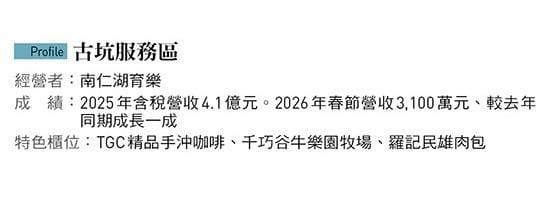 Profile 古坑服務區

經營者：南仁湖育樂

成　績：2025年含稅營收4.1億元。2026年春節營收3,100萬元、較去年同期成長一成

特色櫃位：TGC精品手沖咖啡、千巧谷牛樂園牧場、羅記民雄肉包